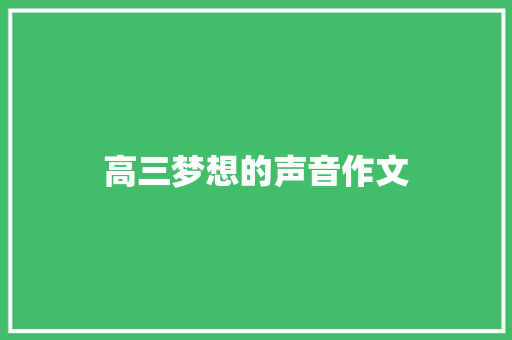 高三梦想的声音作文